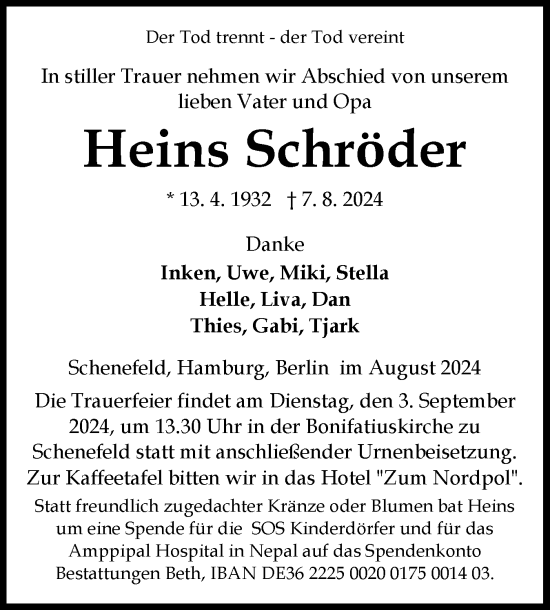 Der Tod trennt - der Tod vereint

In stiller Trauer nehmen wir Abschied von unserem lieben Vater und Opa

Heins Schröder

* 13. 4. 1932 † 7. 8. 2024

Danke
Inken, Uwe, Miki, Stella
Helle, Liva, Dan
Thies, Gabi, Tjark

Schenefeld, Hamburg, Berlin im August 2024

Die Trauerfeier findet am Dienstag, den 3. September 2024, um 13.30 Uhr in der Bonifatiuskirche zu Schenefeld statt mit anschließender Urnenbeisetzung. Zur Kaffeetafel bitten wir in das Hotel "Zum Nordpol".

Statt freundlich zugedachter Kränze oder Blumen bat Heins um eine Spende für die SOS Kinderdörfer und für das Amppipal Hospital in Nepal auf das Spendenkonto Bestattungen Beth, IBAN DE36 2225 0020 0175 0014 03.